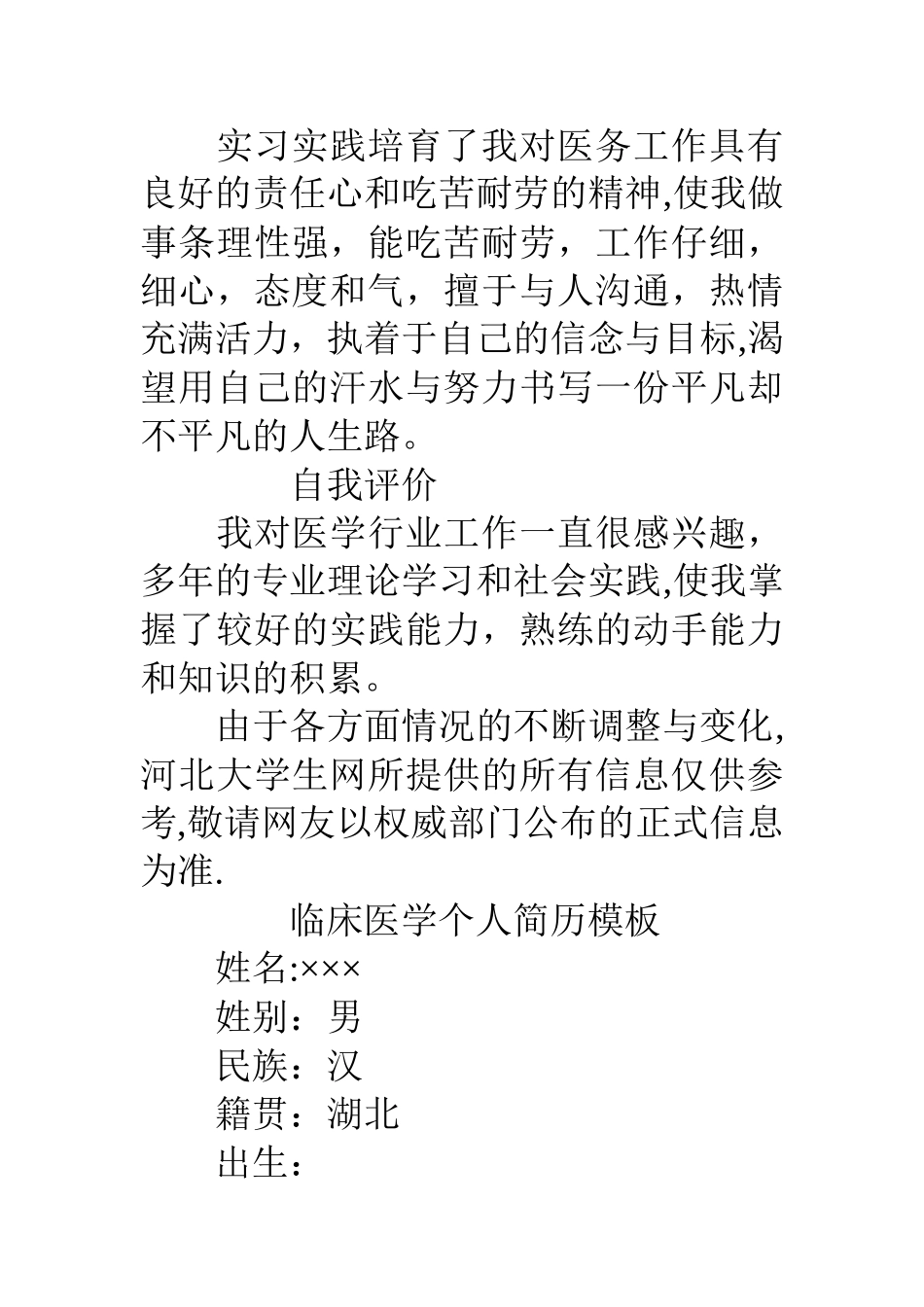 实习实践培育了我对医务工作具有良好的责任心和吃苦耐劳的精神,使我做事条理性强，能吃苦耐劳，工作仔细，细心，态度和气，擅于与人沟通，热情充满活力，执着于自己的信念与目标,渴望用自己的汗水与努力书写一份平凡却不平凡的人生路。

自我评价

我对医学行业工作一直很感兴趣，多年的专业理论学习和社会实践,使我掌握了较好的实践能力，熟练的动手能力和知识的积累。

由于各方面情况的不断调整与变化,河北大学生网所提供的所有信息仅供参考,敬请网友以权威部门公布的正式信息为准.

临床医学个人简历模板

姓名:×××

姓别：男

民族：汉

籍贯：湖北

出生：